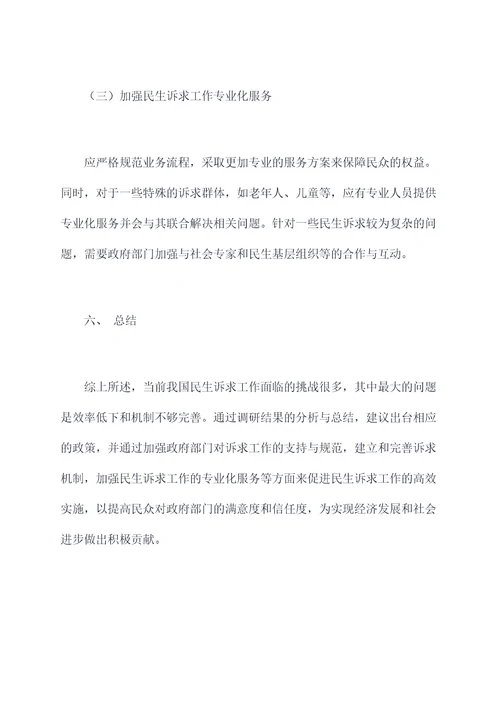 （三）加强民生诉求工作专业化服务

应严格规范业务流程，采取更加专业的服务方案来保障民众的权益。同时，对于一些特殊的诉求群体，如老年人、儿童等，应有专业人员提供专业化服务并会与其联合解决相关问题。针对一些民生诉求较为复杂的问题，需要政府部门加强与社会专家和民生基层组织等的合作与互动。

六、 总结

综上所述，当前我国民生诉求工作面临的挑战很多，其中最大的问题是效率低下和机制不够完善。通过调研结果的分析与总结，建议出台相应的政策，并通过加强政府部门对诉求工作的支持与规范，建立和完善诉求机制，加强民生诉求工作的专业化服务等方面来促进民生诉求工作的高效实施，以提高民众对政府部门的满意度和信任度，为实现经济发展和社会进步做出积极贡献。